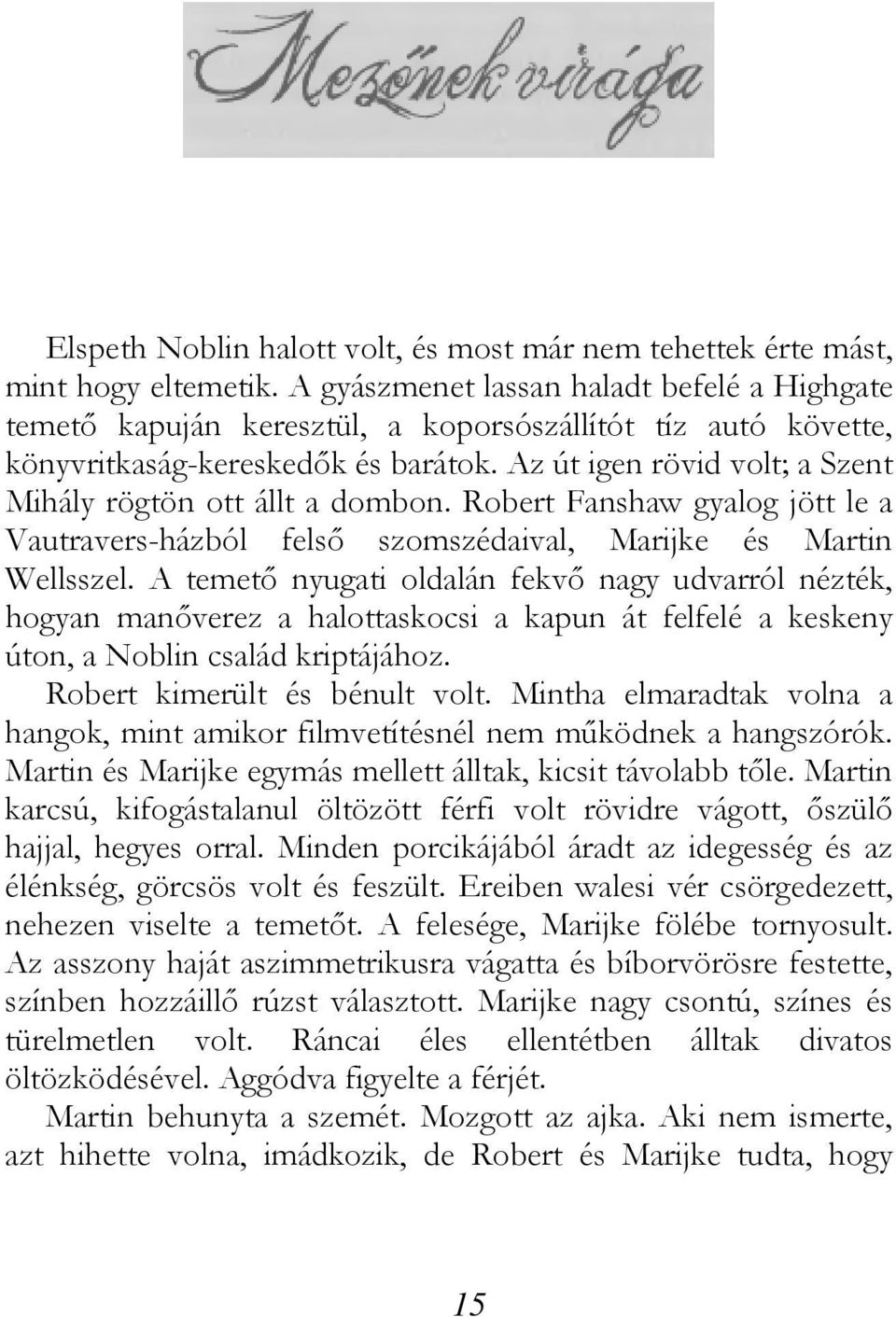 Mezőnek virága

Elspeth Noblin halott volt, és most már nem tehettek érte mást, mint hogy eltemetik. A gyászmenet lassan haladt befelé a Highgate temető kapuján keresztül, a koporsószállítót tíz autó követte, könyvritkaság-kereskedők és barátok. Az út igen rövid volt; a Szent Mihály rögtön ott állt a dombon. Robert Fanshaw gyalog jött le a Vautravers-házból felső szomszédaival, Marijke és Martin Wellsszel. A temető nyugati oldalán fekvő nagy udvarról nézték, hogyan manőverez a halottaskocsi a kapun át felfelé a keskeny úton, a Noblin család kriptájához.

Robert kimerült és bénult volt. Mintha elmaradtak volna a hangok, mint amikor filmvetítésnél nem működnek a hangszórók. Martin és Marijke egymás mellett álltak, kicsit távolabb tőle. Martin karcsú, kifogástalanul öltözött férfi volt rövidre vágott, őszülő hajjal, hegyes orral. Minden porcikájából áradt az idegesség és az élénkség, görcsös volt és feszült. Ereiben walesi vér csörgedezett, nehezen viselte a temetőt. A felesége, Marijke fölébe tornyosult. Az asszony haját aszimmetrikusra vágatta és bíborvörösre festette, színben hozzáillő rúzst választott. Marijke nagy csontú, színes és türelmetlen volt. Ráncai éles ellentétben álltak divatos öltözködésével. Aggódva figyelte a férjét.

Martin behunyta a szemét. Mozgott az ajka. Aki nem ismerte, azt hihette volna, imádkozik, de Robert és Marijke tudta, hogy

15